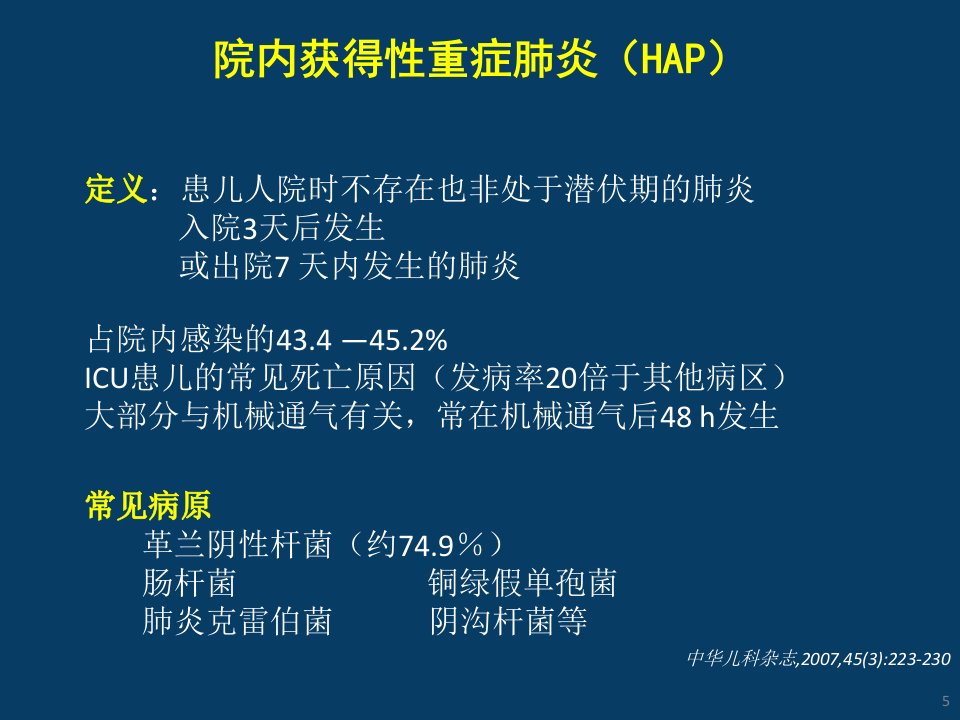 院内获得性重症肺炎（HAP）

定义：患儿人院时不存在也非处于潜伏期的肺炎
入院3天后发生
或出院7 天内发生的肺炎

占院内感染的43.4 —45.2%
ICU患儿的常见死亡原因（发病率20倍于其他病区）
大部分与机械通气有关，常在机械通气后48 h发生

常见病原
革兰阴性杆菌（约74.9％）
肠杆菌　　铜绿假单孢菌
肺炎克雷伯菌　　阴沟杆菌等

中华儿科杂志,2007,45(3):223-230

5